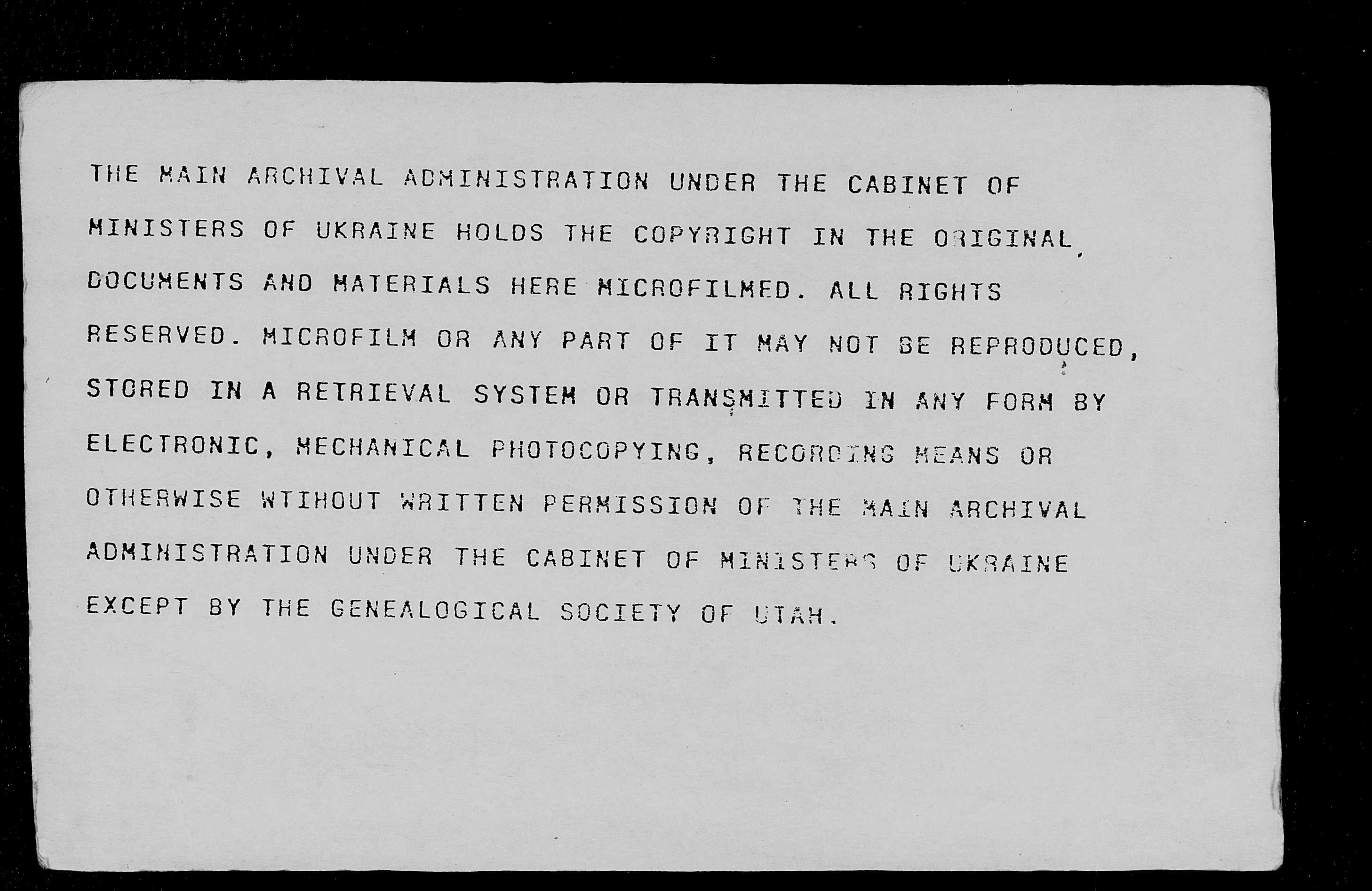 THE MAIN ARCHIVAL ADMINISTRATION UNDER THE CABINET OF MINISTERS OF UKRAINE HOLDS THE COPYRIGHT IN THE ORIGINAL DOCUMENTS AND MATERIALS HERE MICROFILMED. ALL RIGHTS RESERVED. MICROFILM OR ANY PART OF IT MAY NOT BE REPRODUCED, STORED IN A RETRIEVAL SYSTEM OR TRANSMITTED IN ANY FORM BY ELECTRONIC, MECHANICAL PHOTOCOPYING, RECORDING MEANS OR OTHERWISE WTIHOUT WRITTEN PERMISSION OF THE MAIN ARCHIVAL ADMINISTRATION UNDER THE CABINET OF MINISTERS OF UKRAINE EXCEPT BY THE GENEALOGICAL SOCIETY OF UTAH.